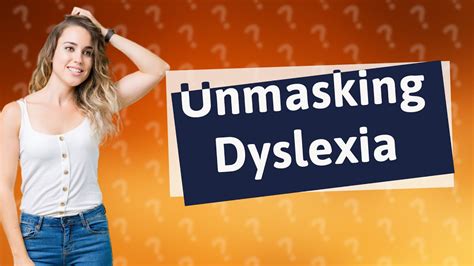 Unmasking Dyslexia